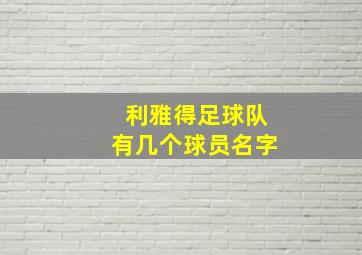 利雅得足球队
有几个球员名字